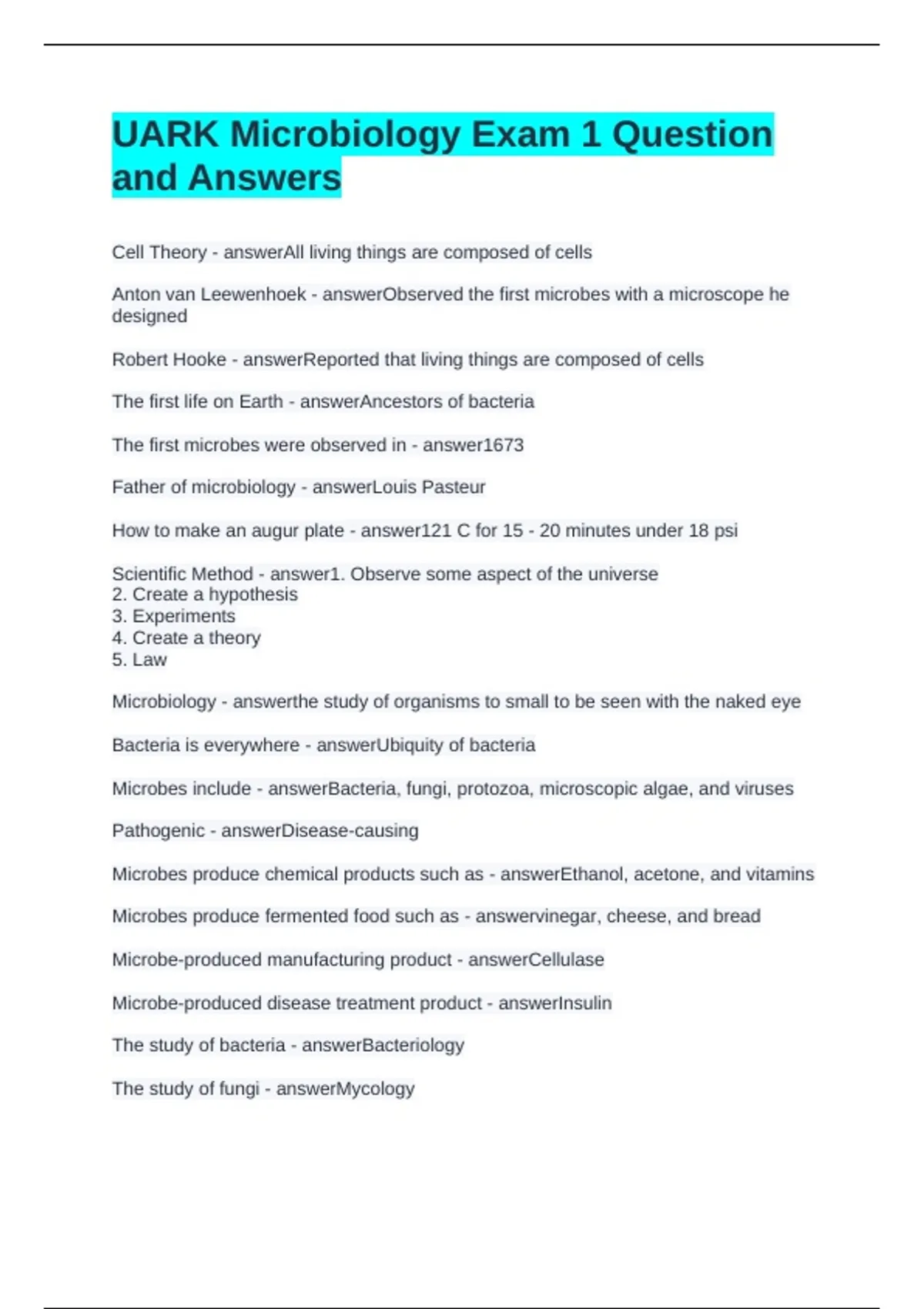 UARK Microbiology Exam 1 Question and Answers

Cell Theory - answerAll living things are composed of cells

Anton van Leewenhoek - answerObserved the first microbes with a microscope he designed

Robert Hooke - answerReported that living things are composed of cells

The first life on Earth - answerAncestors of bacteria

The first microbes were observed in - answer1673

Father of microbiology - answerLouis Pasteur

How to make an augur plate - answer121 C for 15 - 20 minutes under 18 psi

Scientific Method - answer1. Observe some aspect of the universe
2. Create a hypothesis
3. Experiments
4. Create a theory
5. Law

Microbiology - answerthe study of organisms to small to be seen with the naked eye

Bacteria is everywhere - answerUbiquity of bacteria

Microbes include - answerBacteria, fungi, protozoa, microscopic algae, and viruses

Pathogenic - answerDisease-causing

Microbes produce chemical products such as - answerEthanol, acetone, and vitamins

Microbes produce fermented food such as - answervinegar, cheese, and bread

Microbe-produced manufacturing product - answerCellulase

Microbe-produced disease treatment product - answerInsulin

The study of bacteria - answerBacteriology

The study of fungi - answerMycology